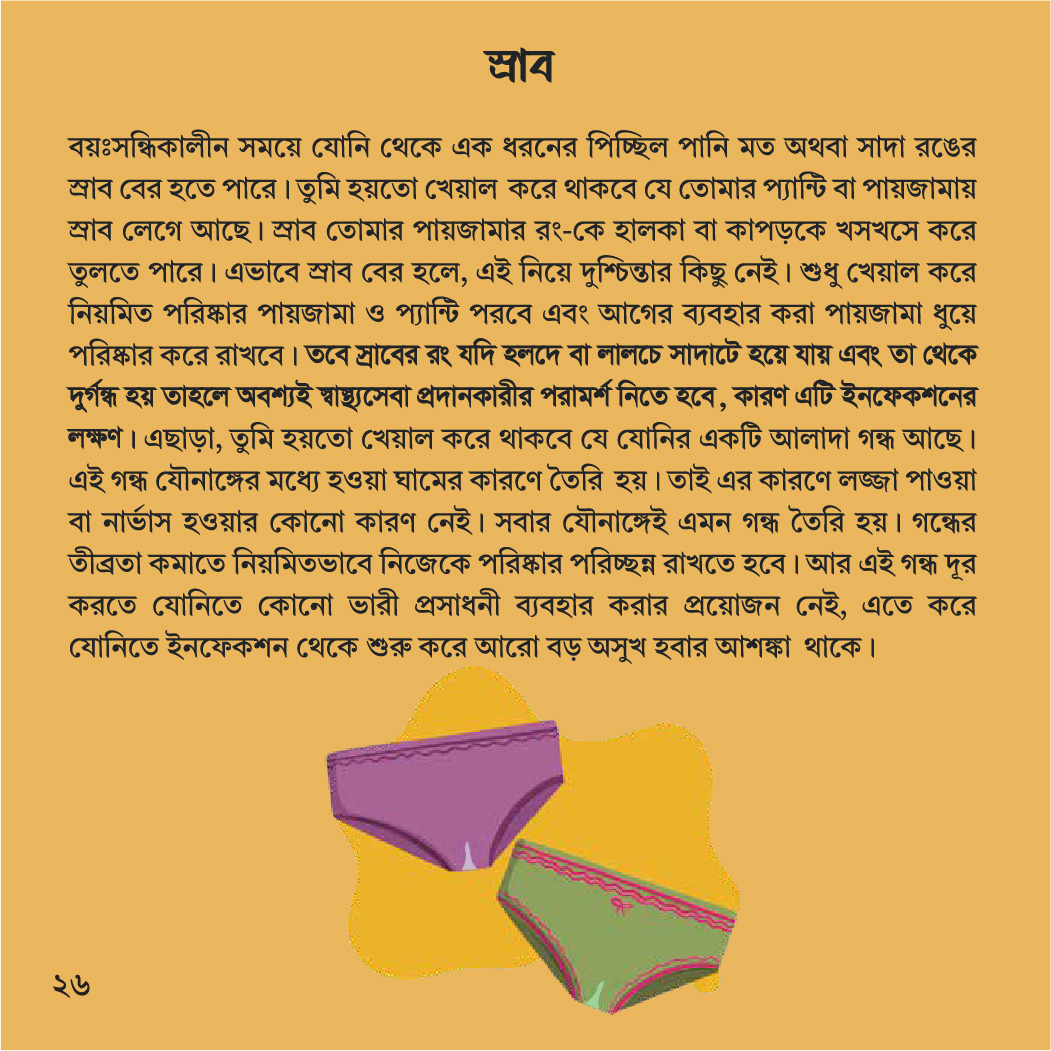 স্রাব

বয়ঃসন্ধিকালীন সময়ে যোনি থেকে এক ধরনের পিচ্ছিল পানি মত অথবা সাদা রঙের স্রাব বের হতে পারে। তুমি হয়তো খেয়াল করে থাকবে যে তোমার প্যান্টি বা পায়জামায় স্রাব লেগে আছে। স্রাব তোমার পায়জামার রং-কে হালকা বা কাপড়কে খসখসে করে তুলতে পারে। এভাবে স্রাব বের হলে, এই নিয়ে দুশ্চিন্তার কিছু নেই। শুধু খেয়াল করে নিয়মিত পরিষ্কার পায়জামা ও প্যান্টি পরবে এবং আগের ব্যবহার করা পায়জামা ধুয়ে পরিষ্কার করে রাখবে। তবে স্রাবের রং যদি হলদে বা লালচে সাদাটে হয়ে যায় এবং তা থেকে দুর্গন্ধ হয় তাহলে অবশ্যই স্বাস্থ্যসেবা প্রদানকারীর পরামর্শ নিতে হবে, কারণ এটি ইনফেকশনের লক্ষণ। এছাড়া, তুমি হয়তো খেয়াল করে থাকবে যে যোনির একটি আলাদা গন্ধ আছে। এই গন্ধ যৌনাঙ্গের মধ্যে হওয়া ঘামের কারণে তৈরি হয়। তাই এর কারণে লজ্জা পাওয়া বা নার্ভাস হওয়ার কোনো কারণ নেই। সবার যৌনাঙ্গেই এমন গন্ধ তৈরি হয়। গন্ধের তীব্রতা কমাতে নিয়মিতভাবে নিজেকে পরিষ্কার পরিচ্ছন্ন রাখতে হবে। আর এই গন্ধ দূর করতে যোনিতে কোনো ভারী প্রসাধনী ব্যবহার করার প্রয়োজন নেই, এতে করে যোনিতে ইনফেকশন থেকে শুরু করে আরো বড় অসুখ হবার আশঙ্কা থাকে।

২৬